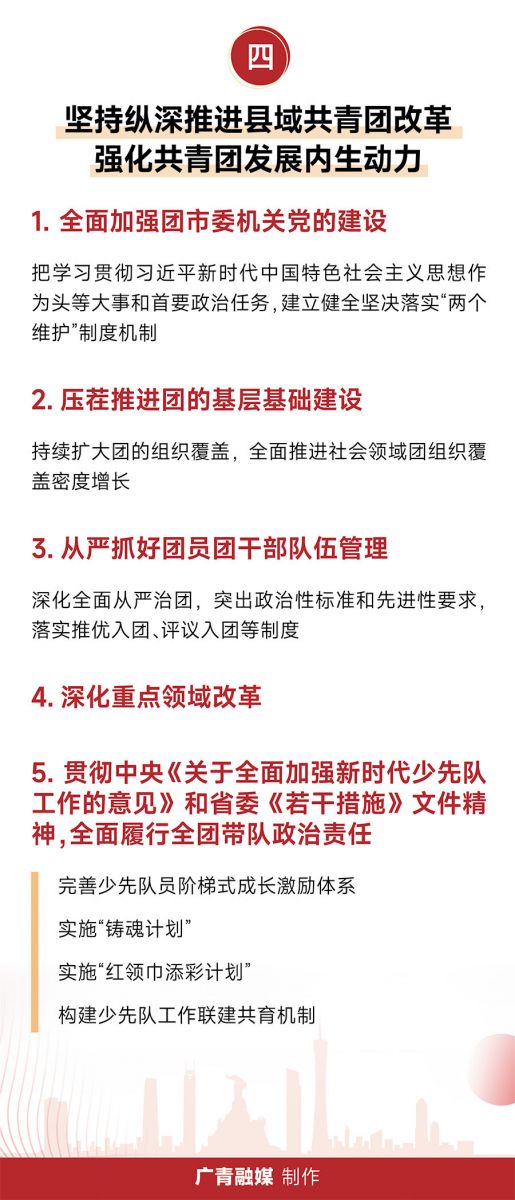 四

坚持纵深推进县域共青团改革
强化共青团发展内生动力

1. 全面加强团市委机关党的建设

把学习贯彻习近平新时代中国特色社会主义思想作为头等大事和首要政治任务，建立健全坚决落实“两个维护”制度机制

2. 压茬推进团的基层基础建设

持续扩大团的组织覆盖，全面推进社会领域团组织覆盖密度增长

3. 从严抓好团员团干部队伍管理

深化全面从严治团，突出政治性标准和先进性要求，落实推优入团、评议入团等制度

4. 深化重点领域改革

5. 贯彻中央《关于全面加强新时代少先队工作的意见》和省委《若干措施》文件精神，全面履行全团带队政治责任

完善少先队员阶梯式成长激励体系

实施“铸魂计划”

实施“红领巾添彩计划”

构建少先队工作联建共育机制

广青融媒 制作